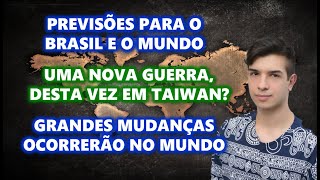 PREVISÕES PARA O BRASIL E O MUNDO

UMA NOVA GUERRA, DESTA VEZ EM TAIWAN?

GRANDES MUDANÇAS OCORRERÃO NO MUNDO